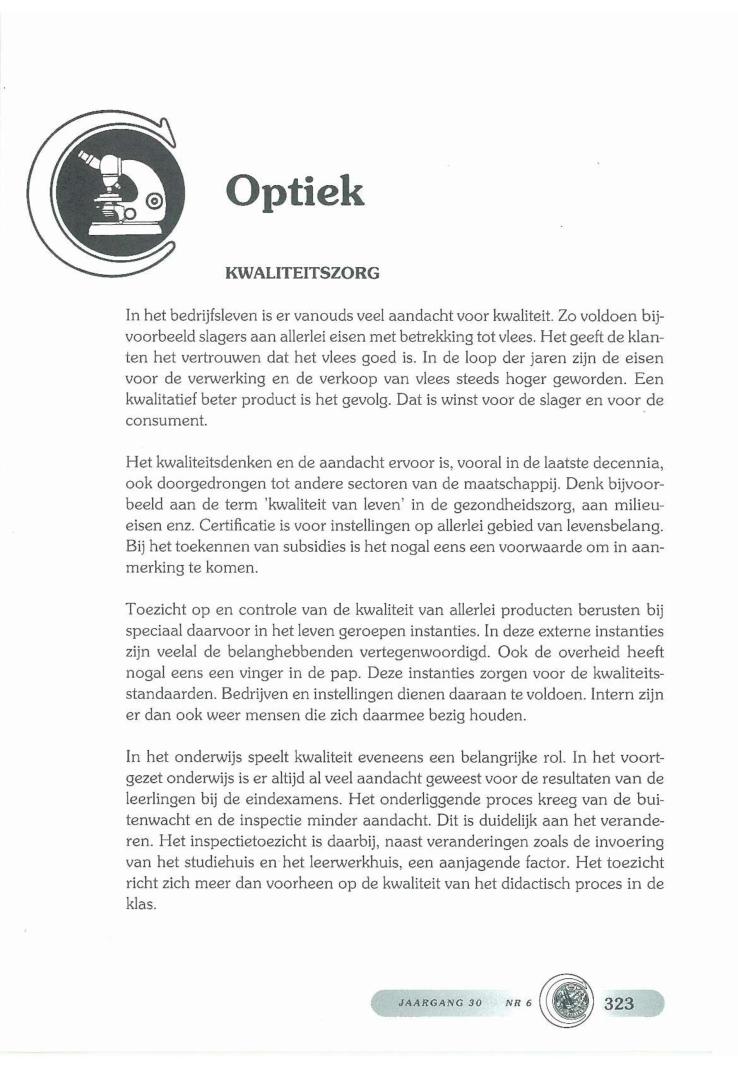 Optiek

KWALITEITSZORG

In het bedrijfsleven is er vanouds veel aandacht voor kwaliteit. Zo voldoen bijvoorbeeld slagers aan allerlei eisen met betrekking tot vlees. Het geeft de klanten het vertrouwen dat het vlees goed is. In de loop der jaren zijn de eisen voor de verwerking en de verkoop van vlees steeds hoger geworden. Een kwalitatief beter product is het gevolg. Dat is winst voor de slager en voor de consument.

Het kwaliteitsdenken en de aandacht ervoor is, vooral in de laatste decennia, ook doorgedrongen tot andere sectoren van de maatschappij. Denk bijvoorbeeld aan de term 'kwaliteit van leven' in de gezondheidszorg, aan milieueisen enz. Certificatie is voor instellingen op allerlei gebied van levensbelang. Bij het toekennen van subsidies is het nogal eens een voorwaarde om in aanmerking te komen.

Toezicht op en controle van de kwaliteit van allerlei producten berusten bij speciaal daarvoor in het leven geroepen instanties. In deze externe instanties zijn veelal de belanghebbenden vertegenwoordigd. Ook de overheid heeft nogal eens een vinger in de pap. Deze instanties zorgen voor de kwaliteitsstandaarden. Bedrijven en instellingen dienen daaraan te voldoen. Intern zijn er dan ook weer mensen die zich daarmee bezig houden.

In het onderwijs speelt kwaliteit eveneens een belangrijke rol. In het voortgezet onderwijs is er altijd al veel aandacht geweest voor de resultaten van de leerlingen bij de eindexamens. Het onderliggende proces kreeg van de buitenwacht en de inspectie minder aandacht. Dit is duidelijk aan het veranderen. Het inspectietoezicht is daarbij, naast veranderingen zoals de invoering van het studiehuis en het leerwerkhuis, een aanjagende factor. Het toezicht richt zich meer dan voorheen op de kwaliteit van het didactisch proces in de klas.

JAARGANG 30 NR 6 323